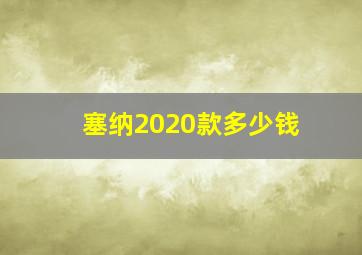 塞纳2020款多少钱